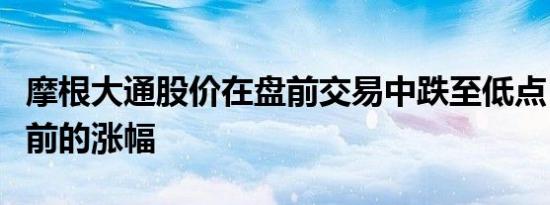 摩根大通股价在盘前交易中跌至低点
前的涨幅